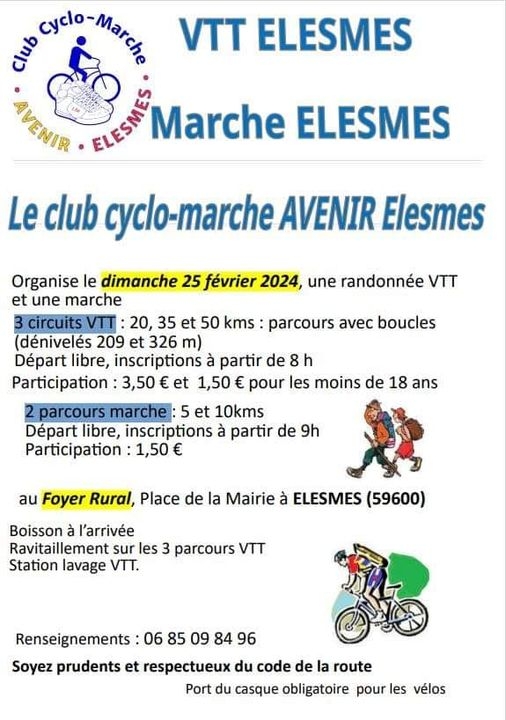 Club Cyclo-Marche
AVENIR • ELESMES

VTT ELESMES

Marche ELESMES

Le club cyclo-marche AVENIR Elesmes

Organise le dimanche 25 février 2024, une randonnée VTT et une marche

3 circuits VTT : 20, 35 et 50 kms : parcours avec boucles (dénivelés 209 et 326 m)
Départ libre, inscriptions à partir de 8 h
Participation : 3,50 € et 1,50 € pour les moins de 18 ans

2 parcours marche : 5 et 10kms
Départ libre, inscriptions à partir de 9h
Participation : 1,50 €

au Foyer Rural, Place de la Mairie à ELESMES (59600)

Boisson à l'arrivée
Ravitaillement sur les 3 parcours VTT
Station lavage VTT.

Renseignements : 06 85 09 84 96

Soyez prudents et respectueux du code de la route

Port du casque obligatoire pour les vélos